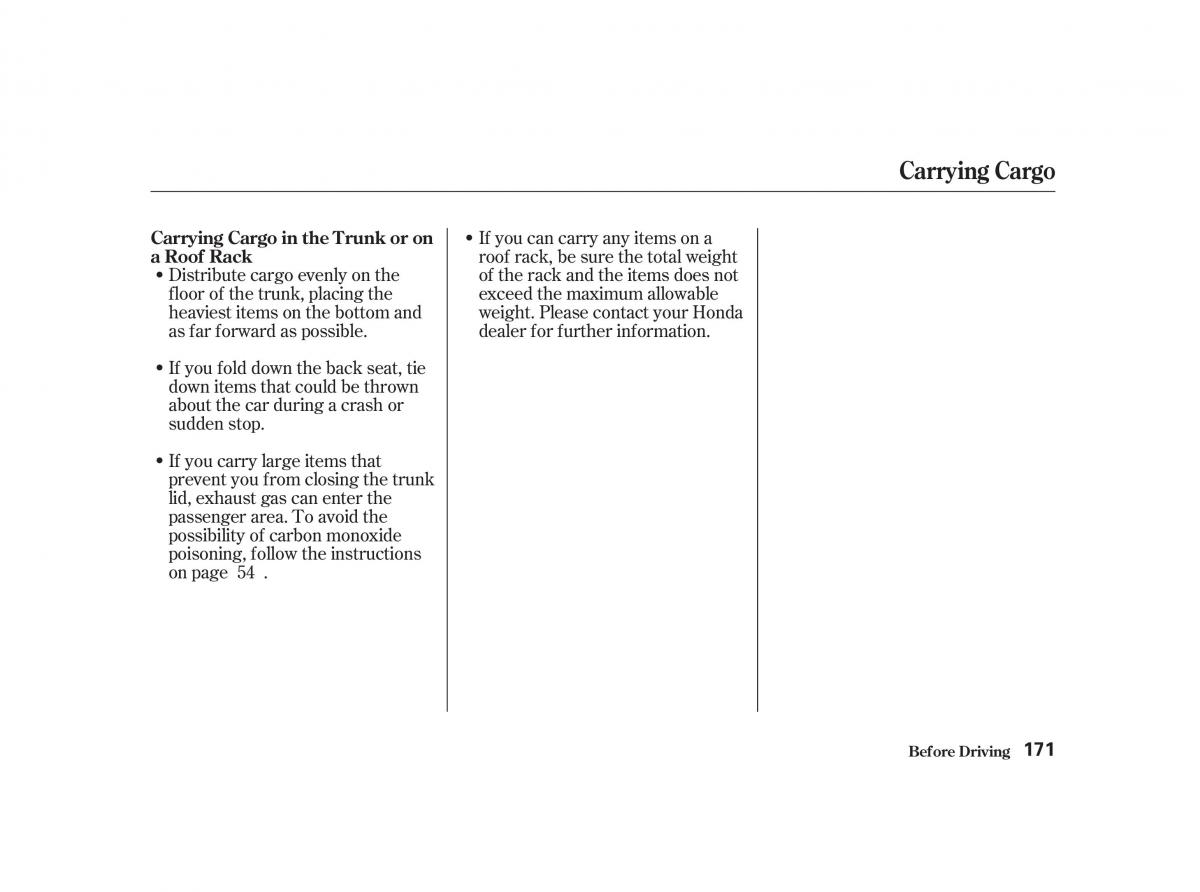 Carrying Cargo

Carrying Cargo in the Trunk or on a Roof Rack

• Distribute cargo evenly on the floor of the trunk, placing the heaviest items on the bottom and as far forward as possible.

• If you fold down the back seat, tie down items that could be thrown about the car during a crash or sudden stop.

• If you carry large items that prevent you from closing the trunk lid, exhaust gas can enter the passenger area. To avoid the possibility of carbon monoxide poisoning, follow the instructions on page 54 .

• If you can carry any items on a roof rack, be sure the total weight of the rack and the items does not exceed the maximum allowable weight. Please contact your Honda dealer for further information.

Before Driving 171